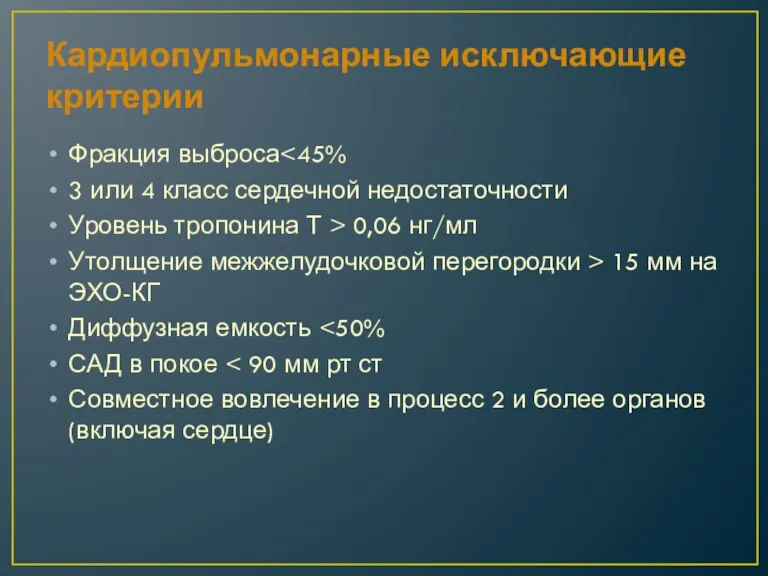 Кардиопульмонарные исключающие критерии

• Фракция выброса<45%
• 3 или 4 класс сердечной недостаточности
• Уровень тропонина Т > 0,06 нг/мл
• Утолщение межжелудочковой перегородки > 15 мм на ЭХО-КГ
• Диффузная емкость <50%
• САД в покое < 90 мм рт ст
• Совместное вовлечение в процесс 2 и более органов (включая сердце)